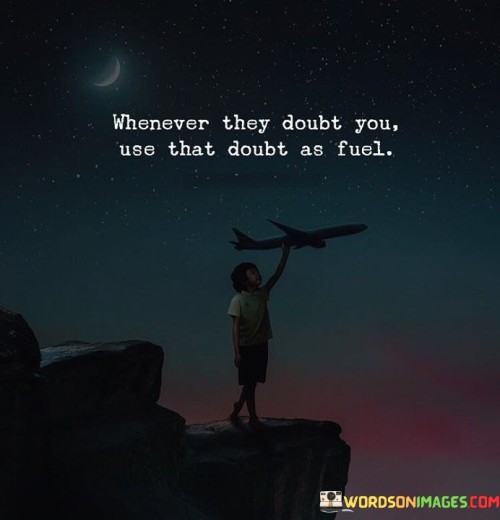 Whenever they doubt you, use that doubt as fuel.

WORDSONIMAGES.COM